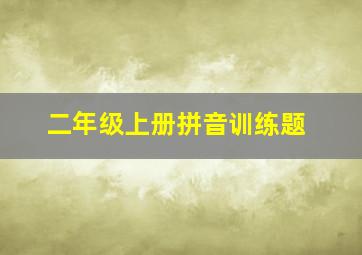 二年级上册拼音训练题